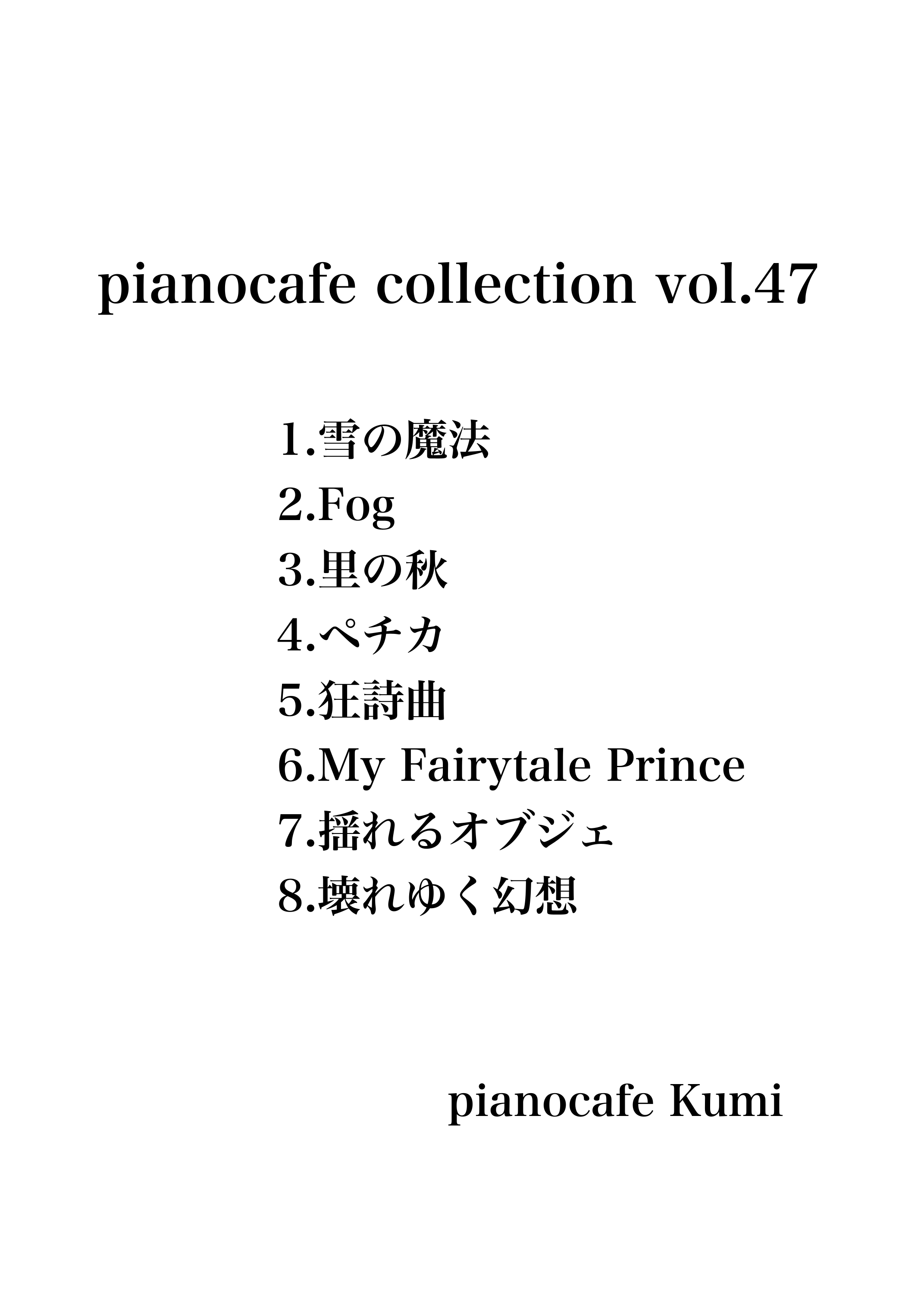 pianocafe collection vol.47

1.雪の魔法
2.Fog
3.里の秋
4.ペチカ
5.狂詩曲
6.My Fairytale Prince
7.揺れるオブジェ
8.壊れゆく幻想

pianocafe Kumi